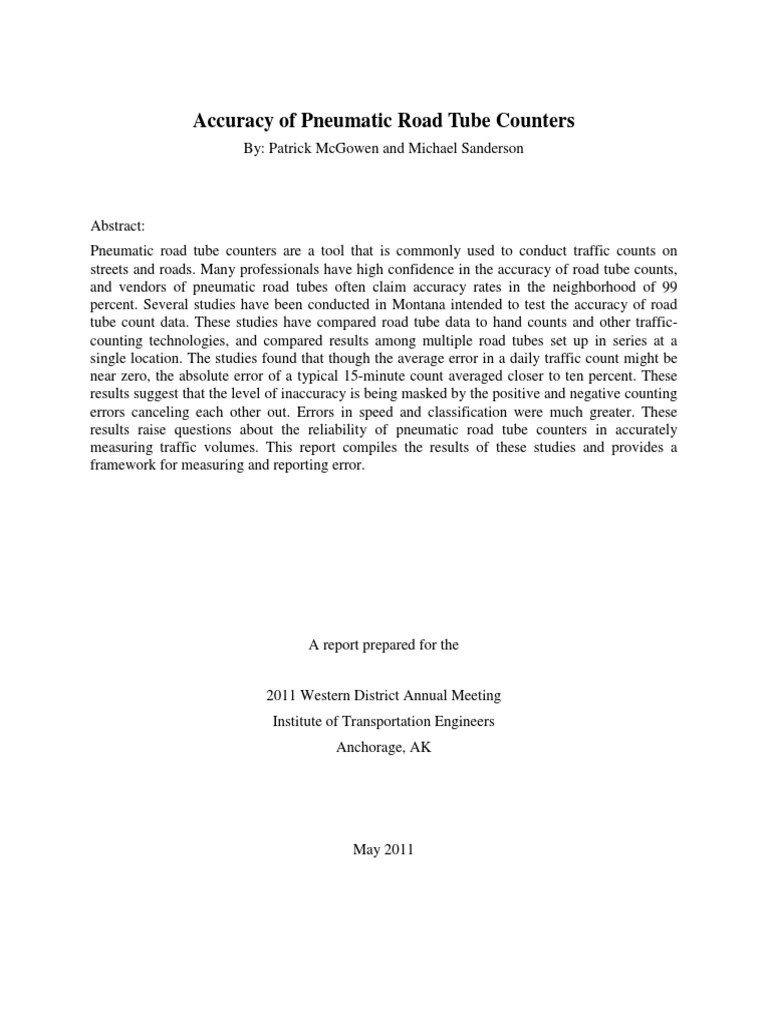 Accuracy of Pneumatic Road Tube Counters

By: Patrick McGowen and Michael Sanderson

Abstract:

Pneumatic road tube counters are a tool that is commonly used to conduct traffic counts on streets and roads. Many professionals have high confidence in the accuracy of road tube counts, and vendors of pneumatic road tubes often claim accuracy rates in the neighborhood of 99 percent. Several studies have been conducted in Montana intended to test the accuracy of road tube count data. These studies have compared road tube data to hand counts and other traffic-counting technologies, and compared results among multiple road tubes set up in series at a single location. The studies found that though the average error in a daily traffic count might be near zero, the absolute error of a typical 15-minute count averaged closer to ten percent. These results suggest that the level of inaccuracy is being masked by the positive and negative counting errors canceling each other out. Errors in speed and classification were much greater. These results raise questions about the reliability of pneumatic road tube counters in accurately measuring traffic volumes. This report compiles the results of these studies and provides a framework for measuring and reporting error.

A report prepared for the

2011 Western District Annual Meeting

Institute of Transportation Engineers

Anchorage, AK

May 2011